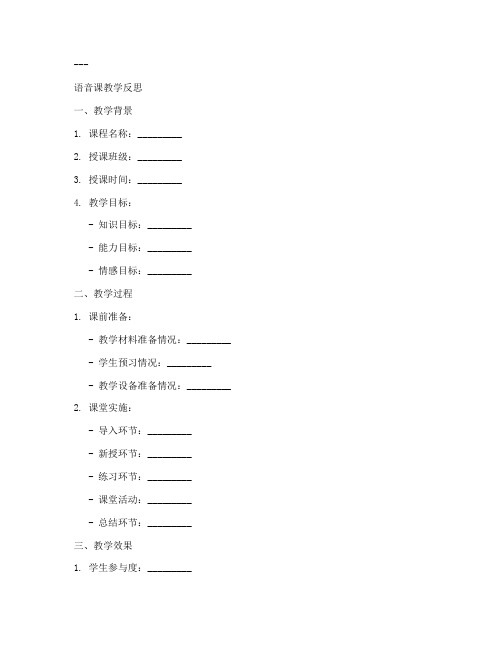 ---

语音课教学反思

一、教学背景

1. 课程名称：________

2. 授课班级：________

3. 授课时间：________

4. 教学目标：

- 知识目标：________

- 能力目标：________

- 情感目标：________

二、教学过程

1. 课前准备：

- 教学材料准备情况：________

- 学生预习情况：________

- 教学设备准备情况：________

2. 课堂实施：

- 导入环节：________

- 新授环节：________

- 练习环节：________

- 课堂活动：________

- 总结环节：________

三、教学效果

1. 学生参与度：________